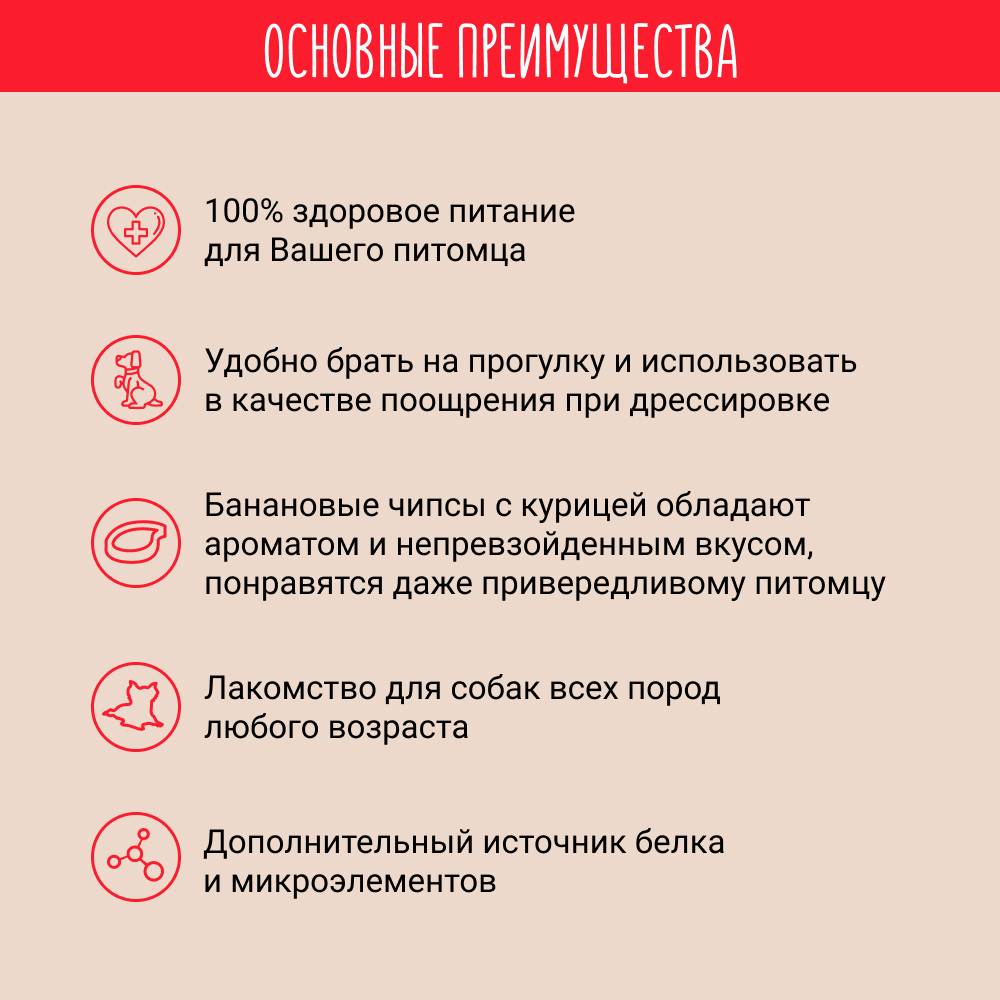 ОСНОВНЫЕ ПРЕИМУЩЕСТВА

100% здоровое питание для Вашего питомца

Удобно брать на прогулку и использовать в качестве поощрения при дрессировке

Банановые чипсы с курицей обладают ароматом и непревзойденным вкусом, понравятся даже привередливому питомцу

Лакомство для собак всех пород любого возраста

Дополнительный источник белка и микроэлементов